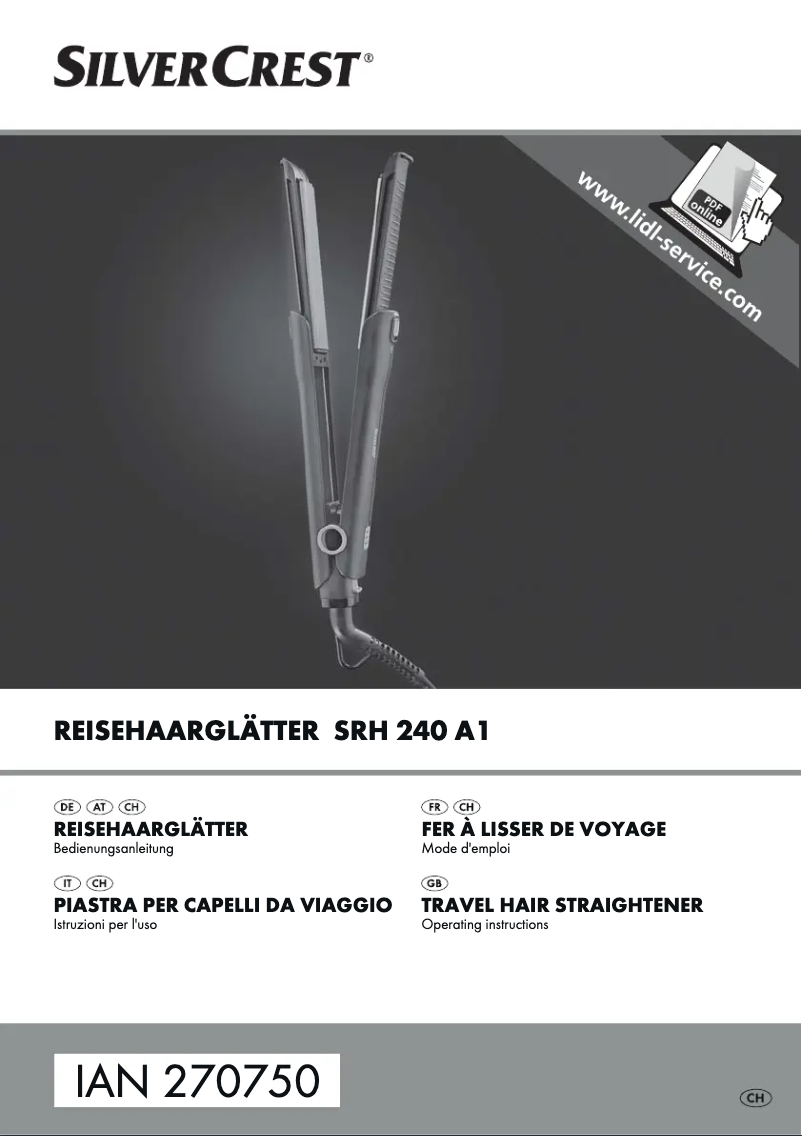 SILVERCREST®

www.lidl-service.com

PDF online

REISEHAARGLÄTTER SRH 240 A1

DE AT CH
REISEHAARGLÄTTER
Bedienungsanleitung

IT CH
PIASTRA PER CAPELLI DA VIAGGIO
Istruzioni per l'uso

FR CH
FER À LISSER DE VOYAGE
Mode d'emploi

GB
TRAVEL HAIR STRAIGHTENER
Operating instructions

IAN 270750

CH